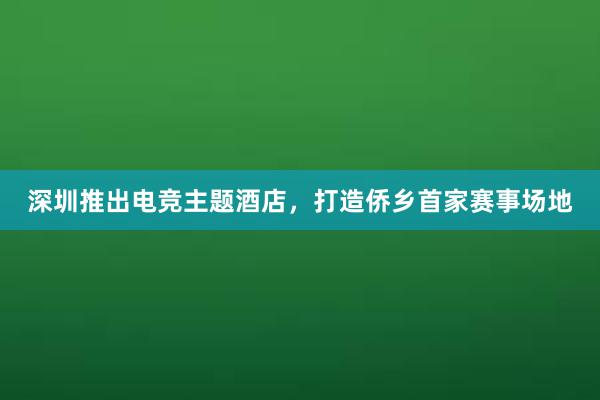 深圳推出电竞主题酒店，打造侨乡首家赛事场地